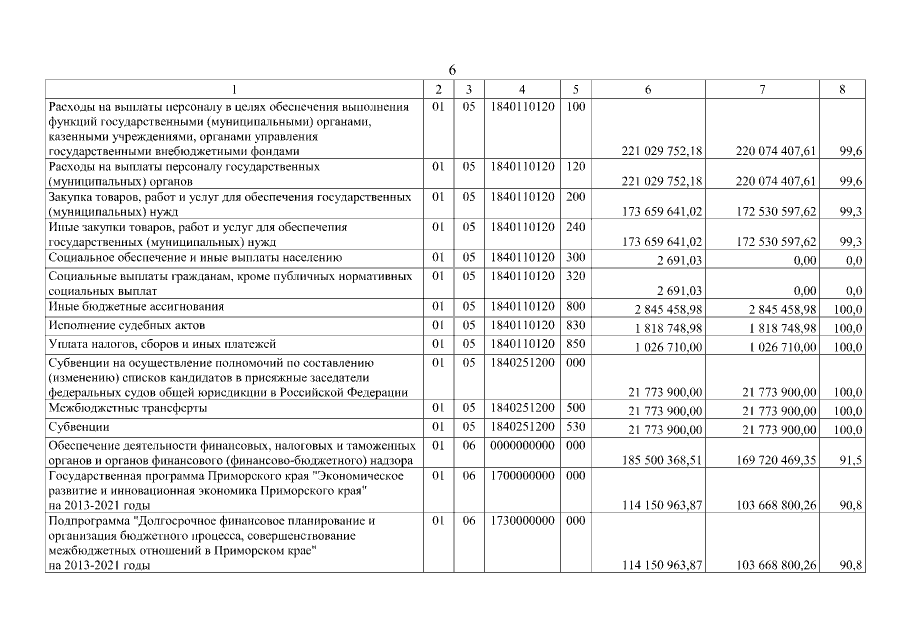 6

| 1 | 2 | 3 | 4 | 5 | 6 | 7 | 8 |
|---|---|---|---|---|---|---|---|
| Расходы на выплаты персоналу в целях обеспечения выполнения функций государственными (муниципальными) органами, казенными учреждениями, органами управления государственными внебюджетными фондами | 01 | 05 | 1840110120 | 100 | 221 029 752,18 | 220 074 407,61 | 99,6 |
| Расходы на выплаты персоналу государственных (муниципальных) органов | 01 | 05 | 1840110120 | 120 | 221 029 752,18 | 220 074 407,61 | 99,6 |
| Закупка товаров, работ и услуг для обеспечения государственных (муниципальных) нужд | 01 | 05 | 1840110120 | 200 | 173 659 641,02 | 172 530 597,62 | 99,3 |
| Иные закупки товаров, работ и услуг для обеспечения государственных (муниципальных) нужд | 01 | 05 | 1840110120 | 240 | 173 659 641,02 | 172 530 597,62 | 99,3 |
| Социальное обеспечение и иные выплаты населению | 01 | 05 | 1840110120 | 300 | 2 691,03 | 0,00 | 0,0 |
| Социальные выплаты гражданам, кроме публичных нормативных социальных выплат | 01 | 05 | 1840110120 | 320 | 2 691,03 | 0,00 | 0,0 |
| Иные бюджетные ассигнования | 01 | 05 | 1840110120 | 800 | 2 845 458,98 | 2 845 458,98 | 100,0 |
| Исполнение судебных актов | 01 | 05 | 1840110120 | 830 | 1 818 748,98 | 1 818 748,98 | 100,0 |
| Уплата налогов, сборов и иных платежей | 01 | 05 | 1840110120 | 850 | 1 026 710,00 | 1 026 710,00 | 100,0 |
| Субвенции на осуществление полномочий по составлению (изменению) списков кандидатов в присяжные заседатели федеральных судов общей юрисдикции в Российской Федерации | 01 | 05 | 1840251200 | 000 | 21 773 900,00 | 21 773 900,00 | 100,0 |
| Межбюджетные трансферты | 01 | 05 | 1840251200 | 500 | 21 773 900,00 | 21 773 900,00 | 100,0 |
| Субвенции | 01 | 05 | 1840251200 | 530 | 21 773 900,00 | 21 773 900,00 | 100,0 |
| Обеспечение деятельности финансовых, налоговых и таможенных органов и органов финансового (финансово-бюджетного) надзора | 01 | 06 | 0000000000 | 000 | 185 500 368,51 | 169 720 469,35 | 91,5 |
| Государственная программа Приморского края "Экономическое развитие и инновационная экономика Приморского края" на 2013-2021 годы | 01 | 06 | 1700000000 | 000 | 114 150 963,87 | 103 668 800,26 | 90,8 |
| Подпрограмма "Долгосрочное финансовое планирование и организация бюджетного процесса, совершенствование межбюджетных отношений в Приморском крае" на 2013-2021 годы | 01 | 06 | 1730000000 | 000 | 114 150 963,87 | 103 668 800,26 | 90,8 |